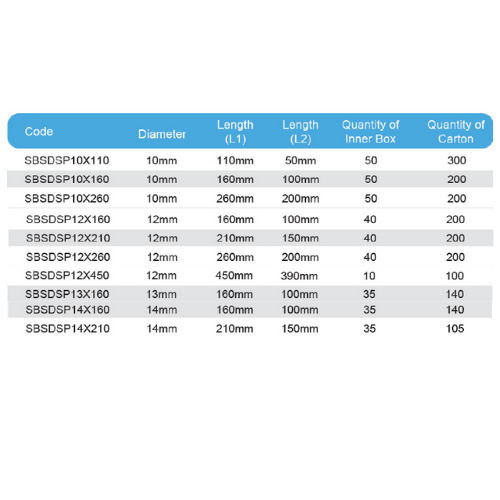 | Code | Diameter | Length (L1) | Length (L2) | Quantity of Inner Box | Quantity of Carton |
|---|---|---|---|---|---|
| SBSDSP10X110 | 10mm | 110mm | 50mm | 50 | 300 |
| SBSDSP10X160 | 10mm | 160mm | 100mm | 50 | 200 |
| SBSDSP10X260 | 10mm | 260mm | 200mm | 50 | 200 |
| SBSDSP12X160 | 12mm | 160mm | 100mm | 40 | 200 |
| SBSDSP12X210 | 12mm | 210mm | 150mm | 40 | 200 |
| SBSDSP12X260 | 12mm | 260mm | 200mm | 40 | 200 |
| SBSDSP12X450 | 12mm | 450mm | 390mm | 10 | 100 |
| SBSDSP13X160 | 13mm | 160mm | 100mm | 35 | 140 |
| SBSDSP14X160 | 14mm | 160mm | 100mm | 35 | 140 |
| SBSDSP14X210 | 14mm | 210mm | 150mm | 35 | 105 |